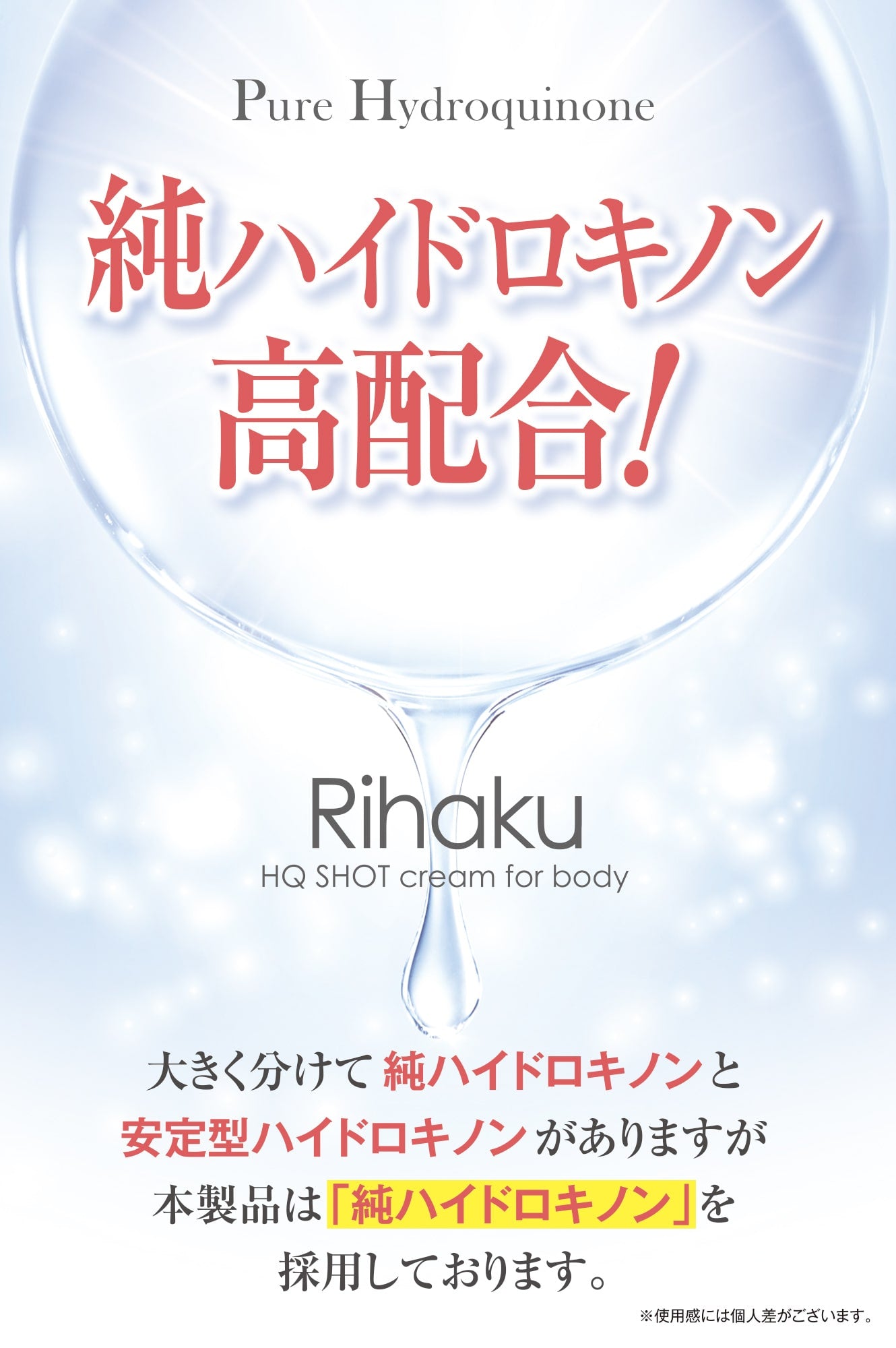 Pure Hydroquinone

純ハイドロキノン
高配合!

Rihaku
HQ SHOT cream for body

大きく分けて 純ハイドロキノンと
安定型ハイドロキノン がありますが
本製品は「純ハイドロキノン」を
採用しております。

※使用感には個人差がございます。